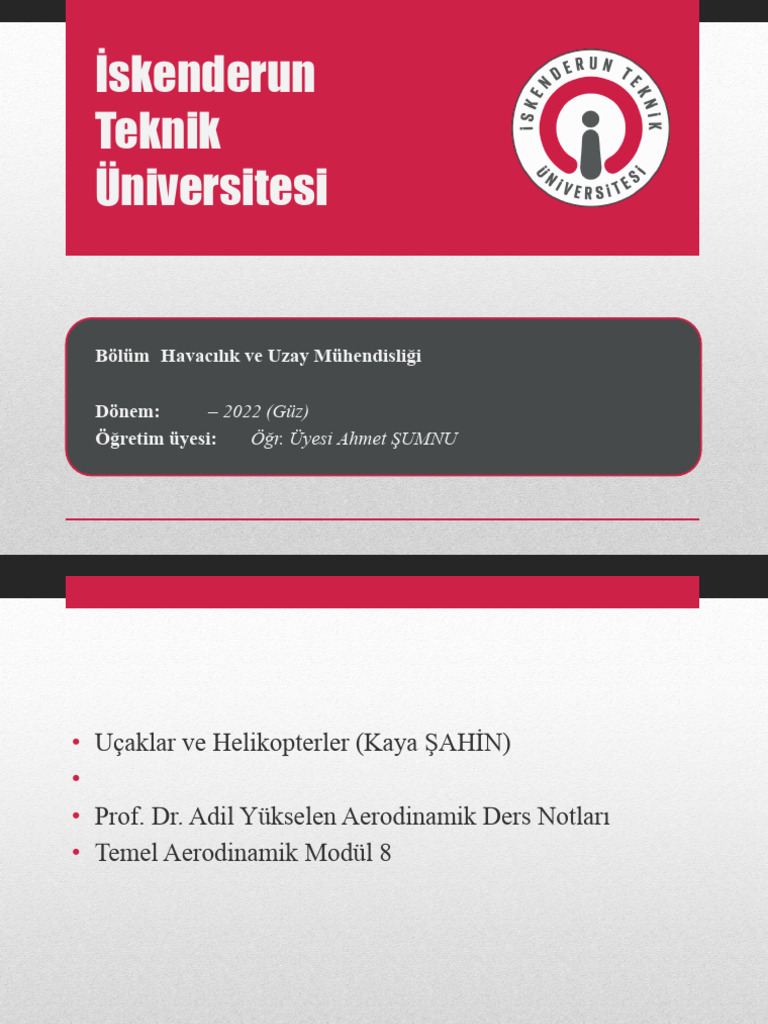 İskenderun Teknik Üniversitesi

İSKENDERUN TEKNİK ÜNİVERSİTESİ

Bölüm Havacılık ve Uzay Mühendisliği

Dönem: – 2022 (Güz)
Öğretim üyesi: Öğr. Üyesi Ahmet ŞUMNU

• Uçaklar ve Helikopterler (Kaya ŞAHİN)
•
• Prof. Dr. Adil Yükselen Aerodinamik Ders Notları
• Temel Aerodinamik Modül 8